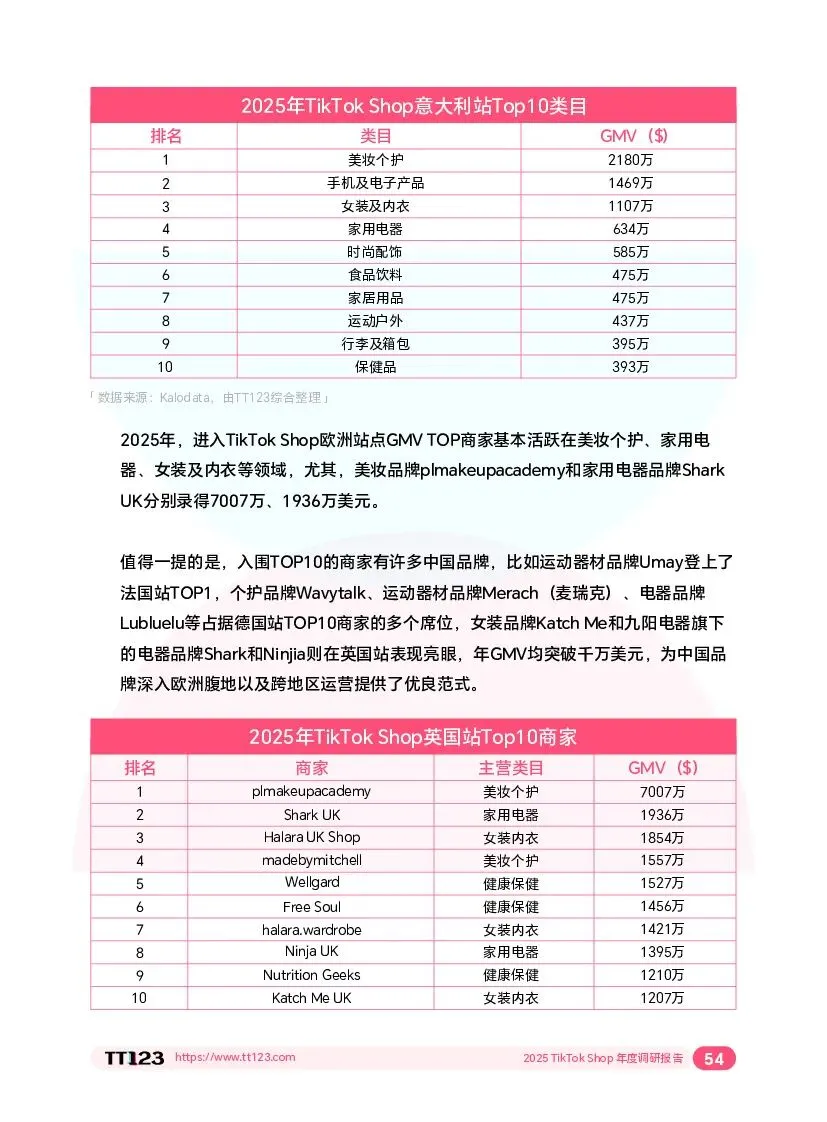 2025年TikTok Shop意大利站Top10类目

| 排名 | 类目 | GMV（$） |
|---|---|---|
| 1 | 美妆个护 | 2180万 |
| 2 | 手机及电子产品 | 1469万 |
| 3 | 女装及内衣 | 1107万 |
| 4 | 家用电器 | 634万 |
| 5 | 时尚配饰 | 585万 |
| 6 | 食品饮料 | 475万 |
| 7 | 家居用品 | 475万 |
| 8 | 运动户外 | 437万 |
| 9 | 行李及箱包 | 395万 |
| 10 | 保健品 | 393万 |

「数据来源：Kalodata，由TT123综合整理」

2025年，进入TikTok Shop欧洲站点GMV TOP商家基本活跃在美妆个护、家用电器、女装及内衣等领域，尤其，美妆品牌plmakeupacademy和家用电器品牌Shark UK分别录得7007万、1936万美元。

值得一提的是，入围TOP10的商家有许多中国品牌，比如运动器材品牌Umay登上了法国站TOP1，个护品牌Wavytalk、运动器材品牌Merach（麦瑞克）、电器品牌Lubluelu等占据德国站TOP10商家的多个席位，女装品牌Katch Me和九阳电器旗下的电器品牌Shark和Ninjia则在英国站表现亮眼，年GMV均突破千万美元，为中国品牌深入欧洲腹地以及跨地区运营提供了优良范式。

2025年TikTok Shop英国站Top10商家

| 排名 | 商家 | 主营类目 | GMV（$） |
|---|---|---|---|
| 1 | plmakeupacademy | 美妆个护 | 7007万 |
| 2 | Shark UK | 家用电器 | 1936万 |
| 3 | Halara UK Shop | 女装内衣 | 1854万 |
| 4 | madebymitchell | 美妆个护 | 1557万 |
| 5 | Wellgard | 健康保健 | 1527万 |
| 6 | Free Soul | 健康保健 | 1456万 |
| 7 | halara.wardrobe | 女装内衣 | 1421万 |
| 8 | Ninja UK | 家用电器 | 1395万 |
| 9 | Nutrition Geeks | 健康保健 | 1210万 |
| 10 | Katch Me UK | 女装内衣 | 1207万 |

TT123 https://www.tt123.com 2025 TikTok Shop 年度调研报告 54